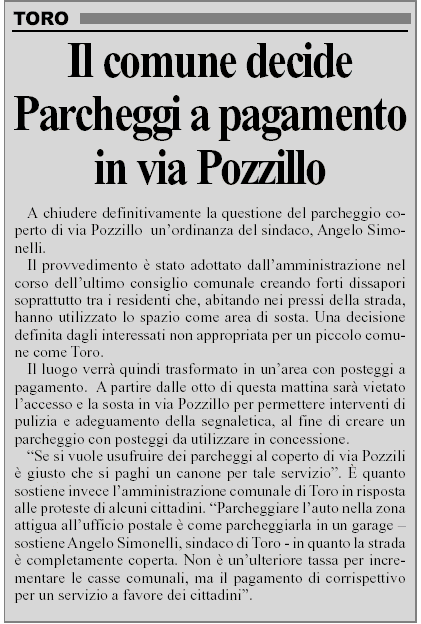 TORO

Il comune decide
Parcheggi a pagamento
in via Pozzillo

A chiudere definitivamente la questione del parcheggio coperto di via Pozzillo un'ordinanza del sindaco, Angelo Simonelli.

Il provvedimento è stato adottato dall'amministrazione nel corso dell'ultimo consiglio comunale creando forti dissapori soprattutto tra i residenti che, abitando nei pressi della strada, hanno utilizzato lo spazio come area di sosta. Una decisione definita dagli interessati non appropriata per un piccolo comune come Toro.

Il luogo verrà quindi trasformato in un'area con posteggi a pagamento. A partire dalle otto di questa mattina sarà vietato l'accesso e la sosta in via Pozzillo per permettere interventi di pulizia e adeguamento della segnaletica, al fine di creare un parcheggio con posteggi da utilizzare in concessione.

"Se si vuole usufruire dei parcheggi al coperto di via Pozzili è giusto che si paghi un canone per tale servizio". È quanto sostiene invece l'amministrazione comunale di Toro in risposta alle proteste di alcuni cittadini. "Parcheggiare l'auto nella zona attigua all'ufficio postale è come parcheggiarla in un garage – sostiene Angelo Simonelli, sindaco di Toro - in quanto la strada è completamente coperta. Non è un'ulteriore tassa per incrementare le casse comunali, ma il pagamento di corrispettivo per un servizio a favore dei cittadini".